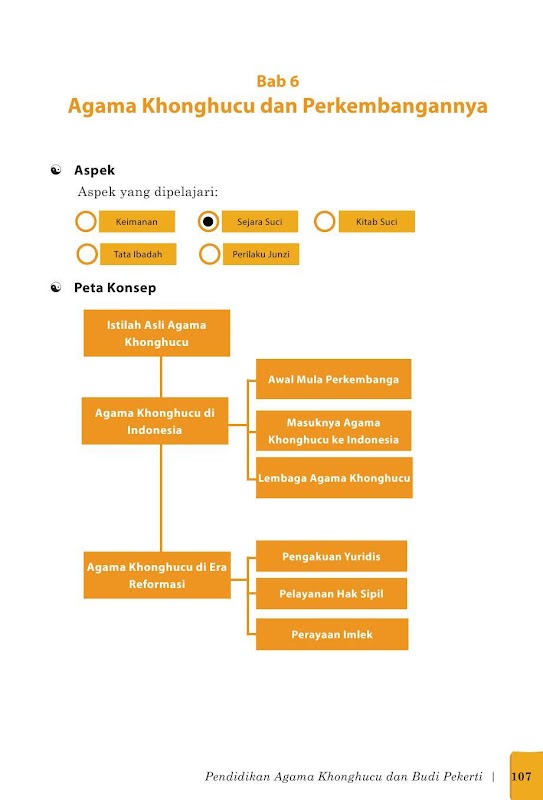 Bab 6
Agama Khonghucu dan Perkembangannya

Aspek

Aspek yang dipelajari:

Keimanan

Sejara Suci

Kitab Suci

Tata Ibadah

Perilaku Junzi

Peta Konsep

Istilah Asli Agama Khonghucu

Agama Khonghucu di Indonesia

Awal Mula Perkembanga

Masuknya Agama Khonghucu ke Indonesia

Lembaga Agama Khonghucu

Agama Khonghucu di Era Reformasi

Pengakuan Yuridis

Pelayanan Hak Sipil

Perayaan Imlek

Pendidikan Agama Khonghucu dan Budi Pekerti | 107